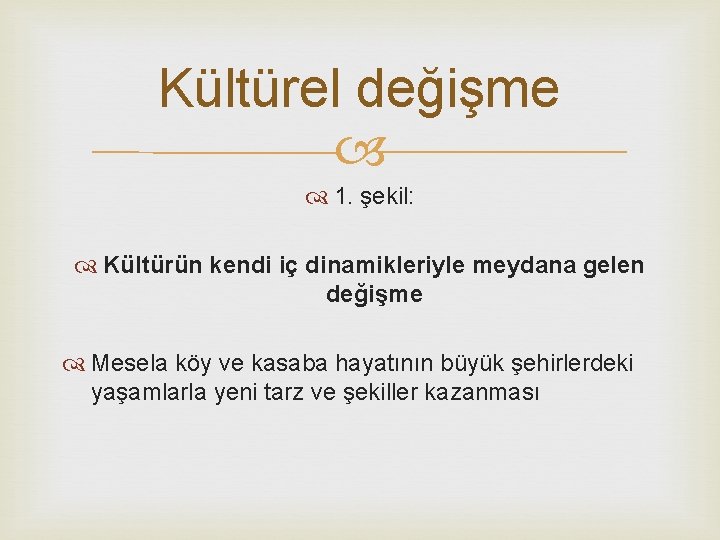 Kültürel değişme

1. şekil:

Kültürün kendi iç dinamikleriyle meydana gelen değişme

Mesela köy ve kasaba hayatının büyük şehirlerdeki yaşamlarla yeni tarz ve şekiller kazanması